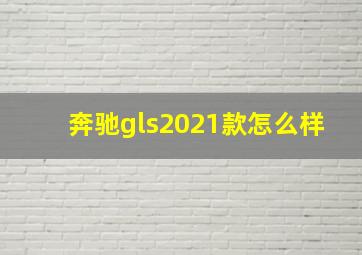 奔驰gls2021款怎么样